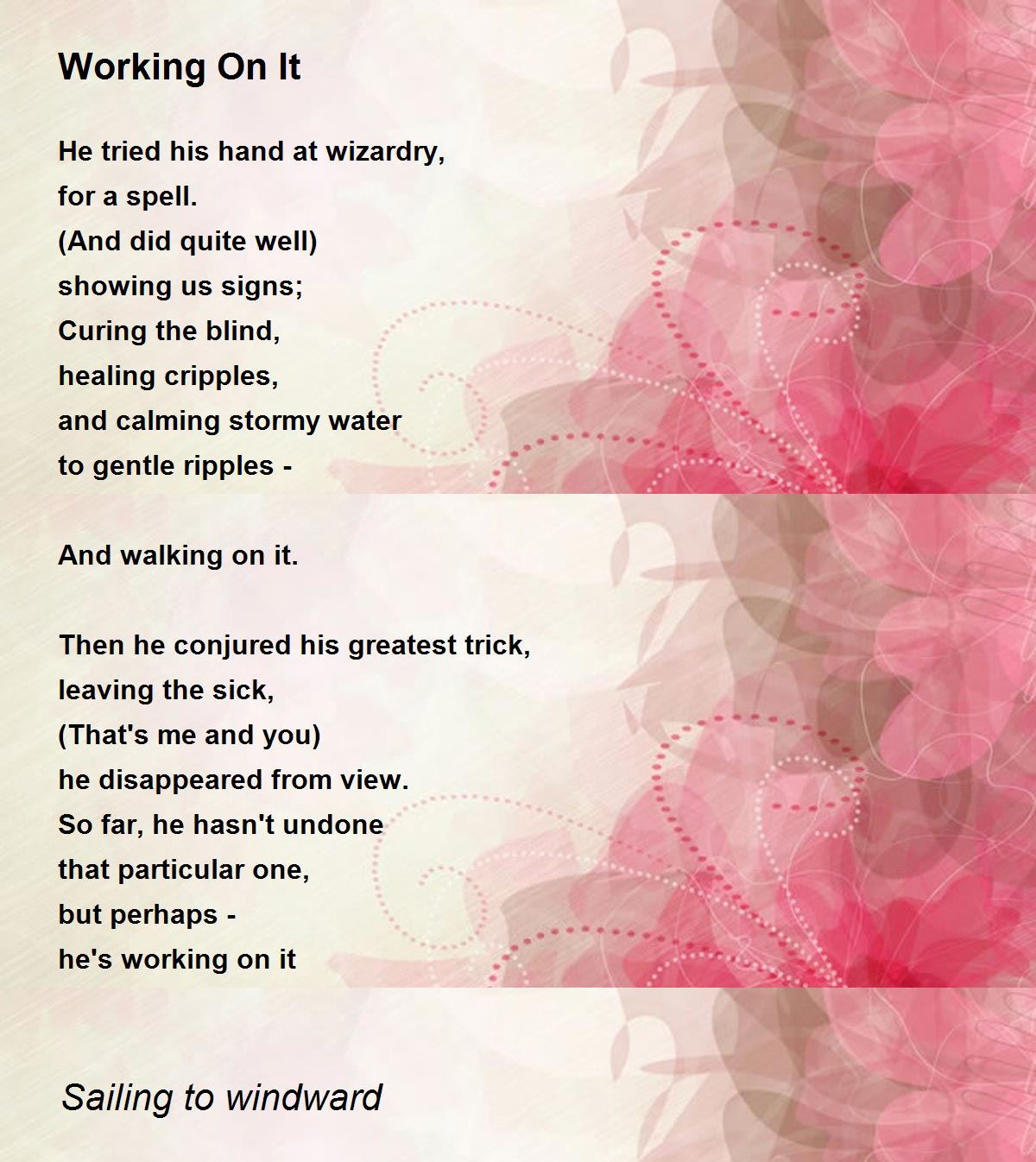 Working On It

He tried his hand at wizardry,
for a spell.
(And did quite well)
showing us signs;
Curing the blind,
healing cripples,
and calming stormy water
to gentle ripples -

And walking on it.

Then he conjured his greatest trick,
leaving the sick,
(That's me and you)
he disappeared from view.
So far, he hasn't undone
that particular one,
but perhaps -
he's working on it

Sailing to windward